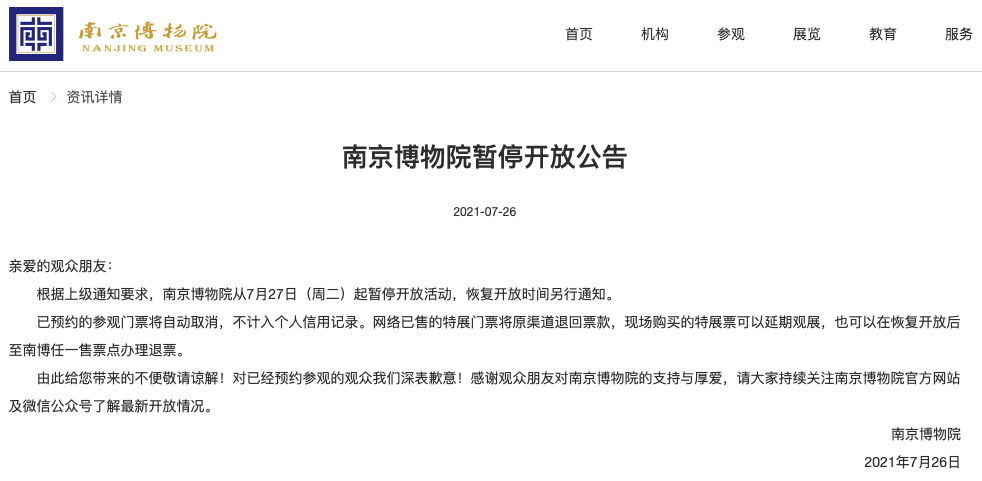 南京博物院
NANJING MUSEUM

首页 机构 参观 展览 教育 服务

首页 > 资讯详情

南京博物院暂停开放公告

2021-07-26

亲爱的观众朋友：

根据上级通知要求，南京博物院从7月27日（周二）起暂停开放活动，恢复开放时间另行通知。

已预约的参观门票将自动取消，不计入个人信用记录。网络已售的特展门票将原渠道退回票款，现场购买的特展票可以延期观展，也可以在恢复开放后至南博任一售票点办理退票。

由此给您带来的不便敬请谅解！对已经预约参观的观众我们深表歉意！感谢观众朋友对南京博物院的支持与厚爱，请大家持续关注南京博物院官方网站及微信公众号了解最新开放情况。

南京博物院

2021年7月26日